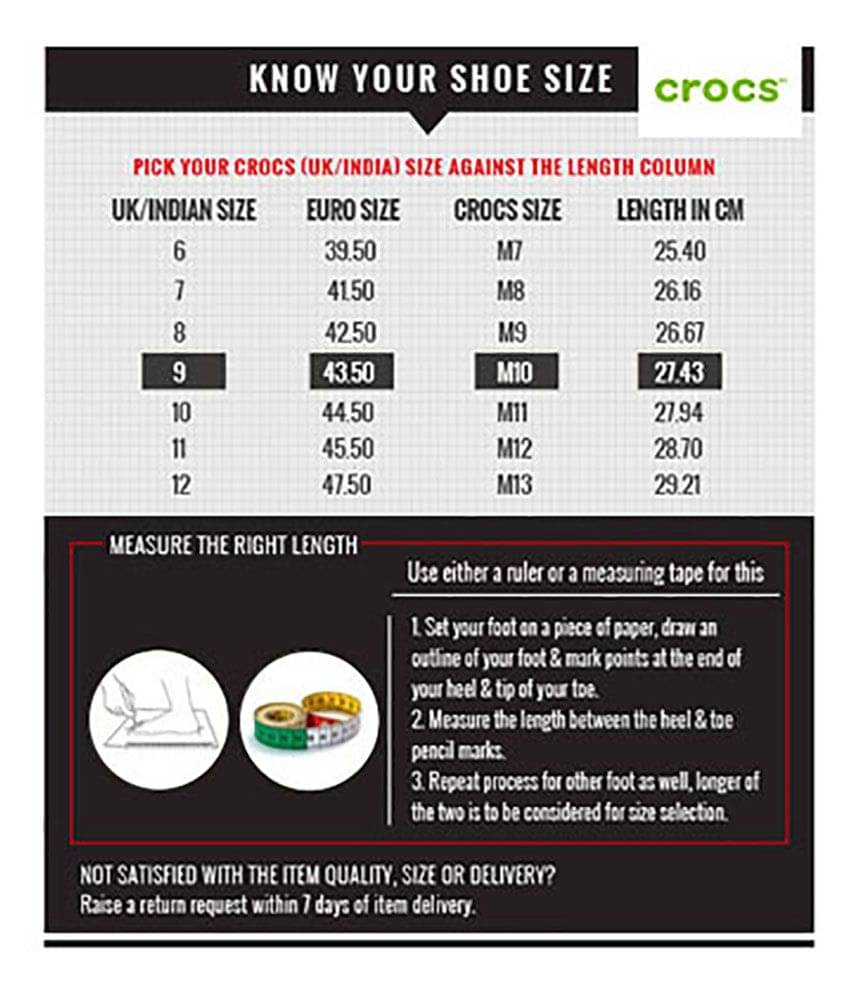 KNOW YOUR SHOE SIZE

crocs™

PICK YOUR CROCS (UK/INDIA) SIZE AGAINST THE LENGTH COLUMN

| UK/INDIAN SIZE | EURO SIZE | CROCS SIZE | LENGTH IN CM |
|---|---|---|---|
| 6 | 39.50 | M7 | 25.40 |
| 7 | 41.50 | M8 | 26.16 |
| 8 | 42.50 | M9 | 26.67 |
| 9 | 43.50 | M10 | 27.43 |
| 10 | 44.50 | M11 | 27.94 |
| 11 | 45.50 | M12 | 28.70 |
| 12 | 47.50 | M13 | 29.21 |

MEASURE THE RIGHT LENGTH

Use either a ruler or a measuring tape for this

1. Set your foot on a piece of paper, draw an outline of your foot & mark points at the end of your heel & tip of your toe.
2. Measure the length between the heel & toe pencil marks.
3. Repeat process for other foot as well, longer of the two is to be considered for size selection.

NOT SATISFIED WITH THE ITEM QUALITY, SIZE OR DELIVERY?
Raise a return request within 7 days of item delivery.